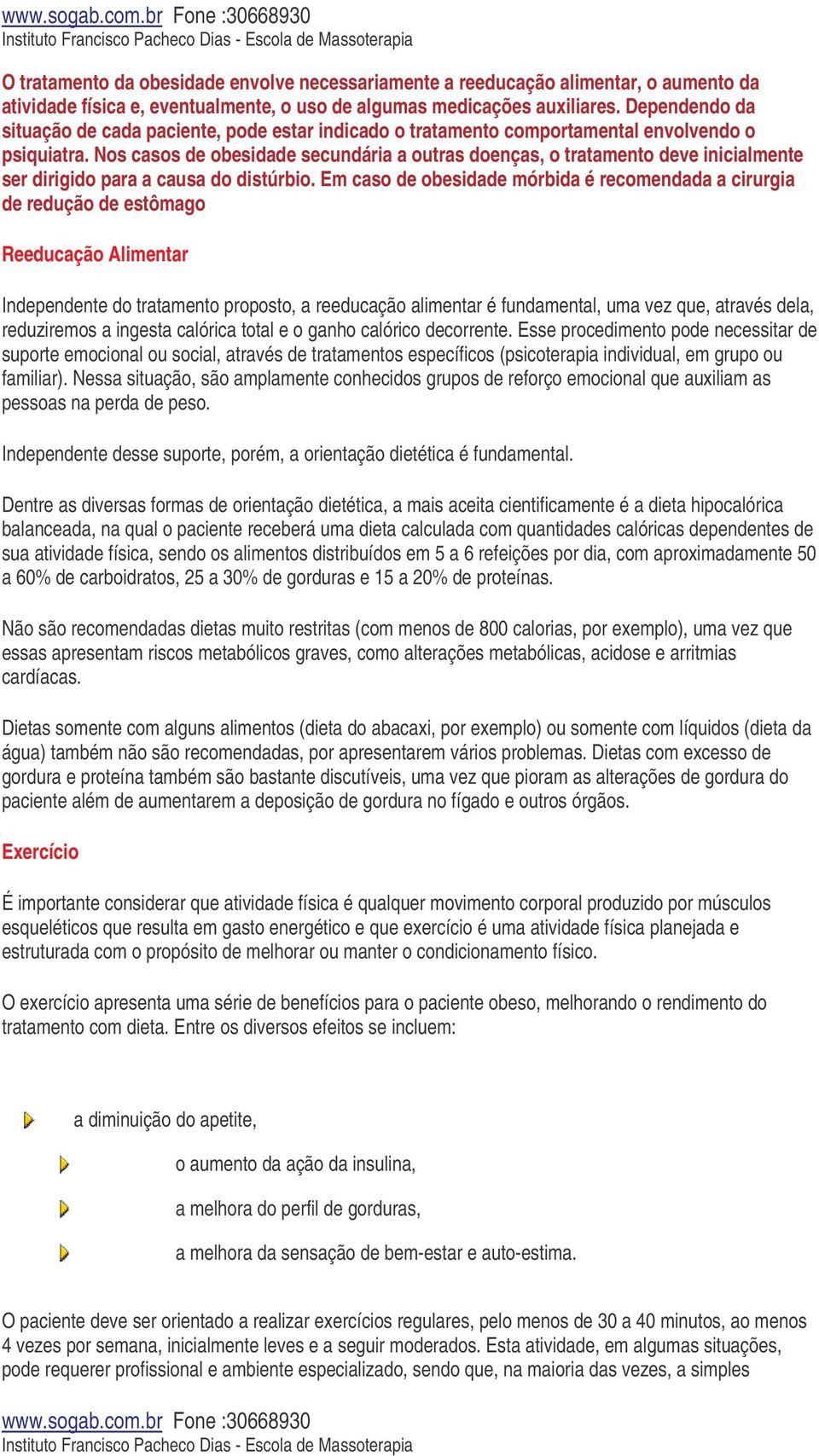 www.sogab.com.br Fone :30668930
Instituto Francisco Pacheco Dias - Escola de Massoterapia

O tratamento da obesidade envolve necessariamente a reeducação alimentar, o aumento da atividade física e, eventualmente, o uso de algumas medicações auxiliares. Dependendo da situação de cada paciente, pode estar indicado o tratamento comportamental envolvendo o psiquiatra. Nos casos de obesidade secundária a outras doenças, o tratamento deve inicialmente ser dirigido para a causa do distúrbio. Em caso de obesidade mórbida é recomendada a cirurgia de redução de estômago

Reeducação Alimentar

Independente do tratamento proposto, a reeducação alimentar é fundamental, uma vez que, através dela, reduziremos a ingesta calórica total e o ganho calórico decorrente. Esse procedimento pode necessitar de suporte emocional ou social, através de tratamentos específicos (psicoterapia individual, em grupo ou familiar). Nessa situação, são amplamente conhecidos grupos de reforço emocional que auxiliam as pessoas na perda de peso.

Independente desse suporte, porém, a orientação dietética é fundamental.

Dentre as diversas formas de orientação dietética, a mais aceita cientificamente é a dieta hipocalórica balanceada, na qual o paciente receberá uma dieta calculada com quantidades calóricas dependentes de sua atividade física, sendo os alimentos distribuídos em 5 a 6 refeições por dia, com aproximadamente 50 a 60% de carboidratos, 25 a 30% de gorduras e 15 a 20% de proteínas.

Não são recomendadas dietas muito restritas (com menos de 800 calorias, por exemplo), uma vez que essas apresentam riscos metabólicos graves, como alterações metabólicas, acidose e arritmias cardíacas.

Dietas somente com alguns alimentos (dieta do abacaxi, por exemplo) ou somente com líquidos (dieta da água) também não são recomendadas, por apresentarem vários problemas. Dietas com excesso de gordura e proteína também são bastante discutíveis, uma vez que pioram as alterações de gordura do paciente além de aumentarem a deposição de gordura no fígado e outros órgãos.

Exercício

É importante considerar que atividade física é qualquer movimento corporal produzido por músculos esqueléticos que resulta em gasto energético e que exercício é uma atividade física planejada e estruturada com o propósito de melhorar ou manter o condicionamento físico.

O exercício apresenta uma série de benefícios para o paciente obeso, melhorando o rendimento do tratamento com dieta. Entre os diversos efeitos se incluem:

a diminuição do apetite,

o aumento da ação da insulina,

a melhora do perfil de gorduras,

a melhora da sensação de bem-estar e auto-estima.

O paciente deve ser orientado a realizar exercícios regulares, pelo menos de 30 a 40 minutos, ao menos 4 vezes por semana, inicialmente leves e a seguir moderados. Esta atividade, em algumas situações, pode requerer profissional e ambiente especializado, sendo que, na maioria das vezes, a simples

www.sogab.com.br Fone :30668930
Instituto Francisco Pacheco Dias - Escola de Massoterapia